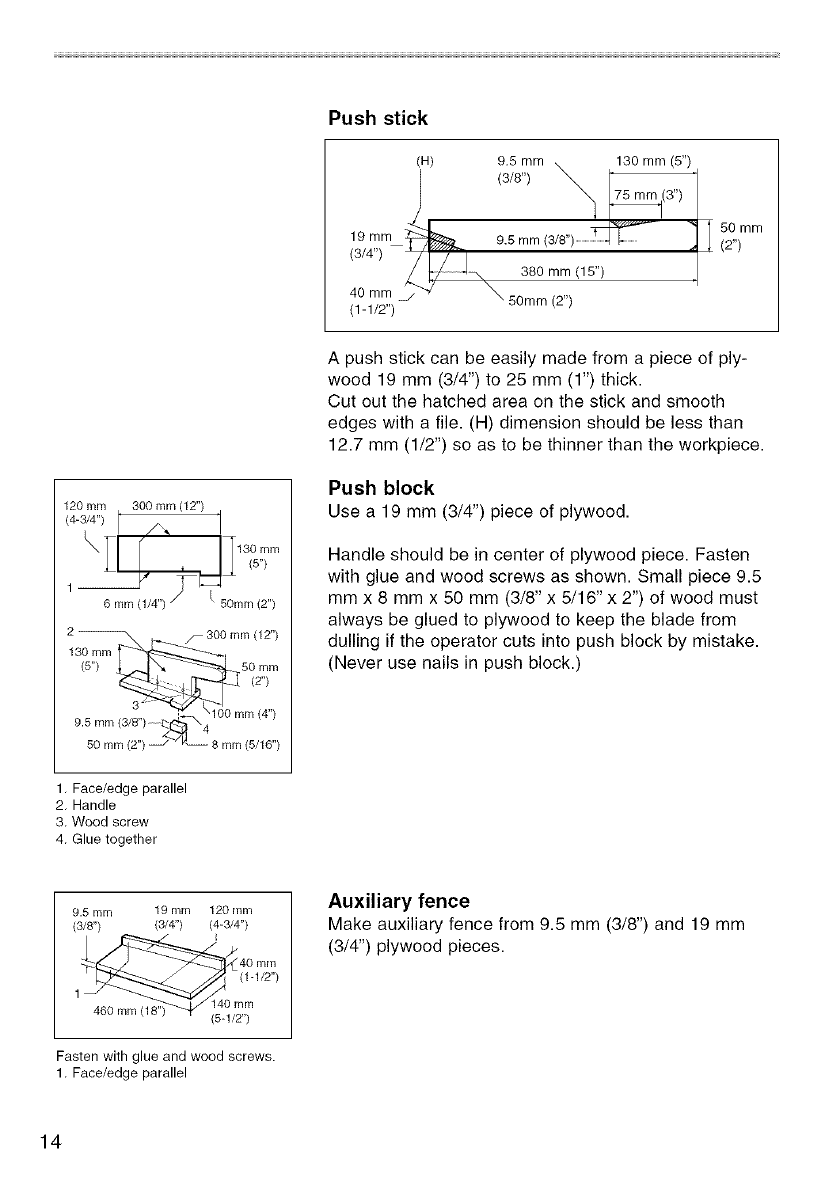 Push stick

(H)
9.5 mm
(3/8")
130 mm (5")
75 mm (3")
19 mm
(3/4")
9.5 mm (3/8")
50 mm
(2")
380 mm (15")
40 mm
(1-1/2")
50mm (2")

A push stick can be easily made from a piece of plywood 19 mm (3/4") to 25 mm (1") thick.
Cut out the hatched area on the stick and smooth edges with a file. (H) dimension should be less than 12.7 mm (1/2") so as to be thinner than the workpiece.

120 mm
(4-3/4")
300 mm (12")
130 mm
(5")
1
6 mm (1/4")
50mm (2")
2
300 mm (12")
130 mm
(5")
50 mm
(2")
3
100 mm (4")
9.5 mm (3/8")
4
50 mm (2")
8 mm (5/16")

1. Face/edge parallel
2. Handle
3. Wood screw
4. Glue together

Push block
Use a 19 mm (3/4") piece of plywood.

Handle should be in center of plywood piece. Fasten with glue and wood screws as shown. Small piece 9.5 mm x 8 mm x 50 mm (3/8" x 5/16" x 2") of wood must always be glued to plywood to keep the blade from dulling if the operator cuts into push block by mistake. (Never use nails in push block.)

9.5 mm
(3/8")
19 mm
(3/4")
120 mm
(4-3/4")
40 mm
(1-1/2")
1
460 mm (18")
140 mm
(5-1/2")

Fasten with glue and wood screws.
1. Face/edge parallel

Auxiliary fence
Make auxiliary fence from 9.5 mm (3/8") and 19 mm (3/4") plywood pieces.

14